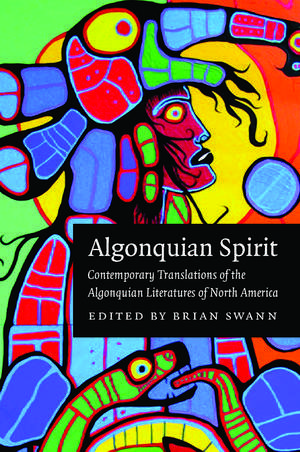 Algonquian Spirit

Contemporary Translations of the Algonquian Literatures of North America

EDITED BY BRIAN SWANN